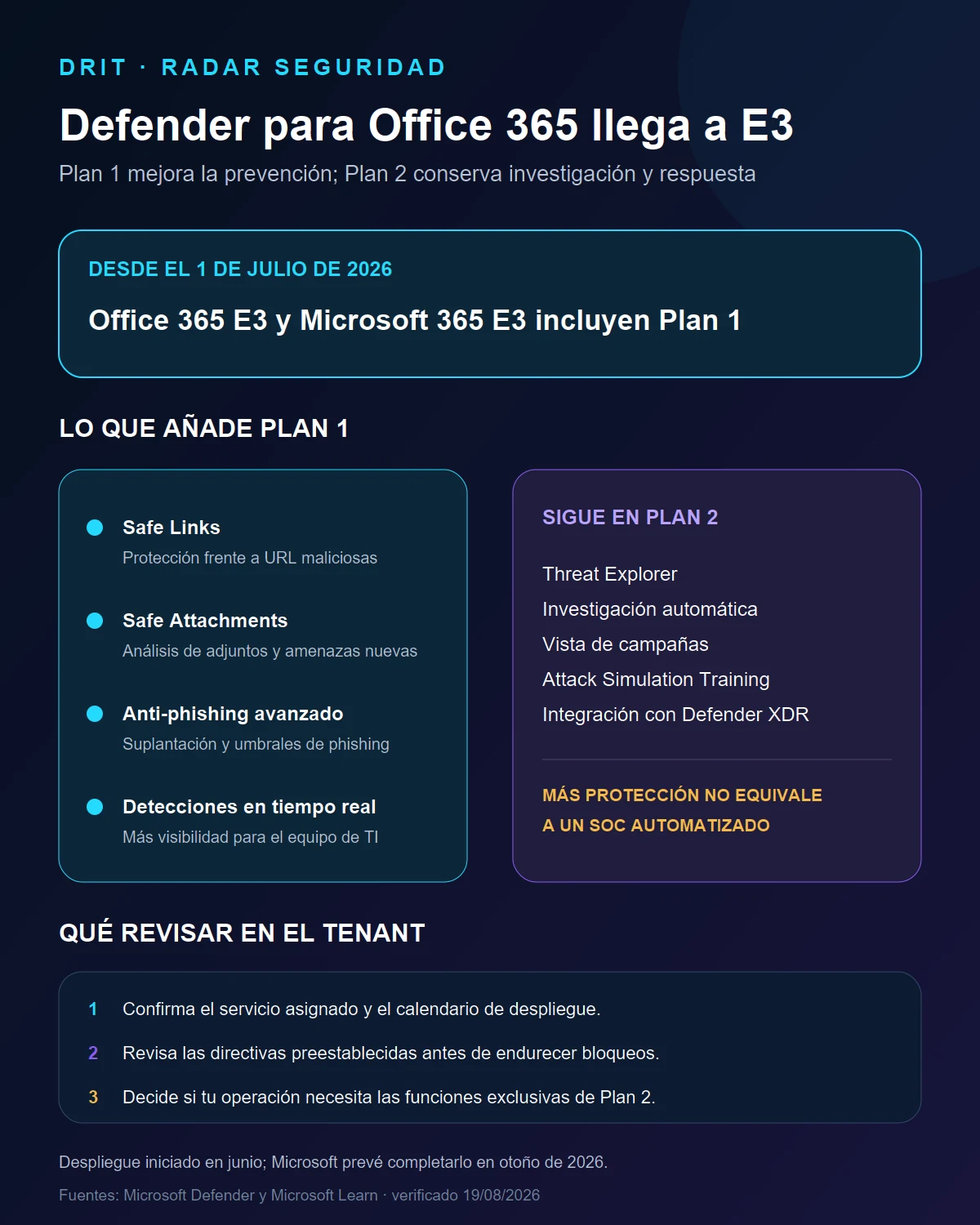 DRIT · RADAR SEGURIDAD

Defender para Office 365 llega a E3

Plan 1 mejora la prevención; Plan 2 conserva investigación y respuesta

DESDE EL 1 DE JULIO DE 2026

Office 365 E3 y Microsoft 365 E3 incluyen Plan 1

LO QUE AÑADE PLAN 1

Safe Links
Protección frente a URL maliciosas

Safe Attachments
Análisis de adjuntos y amenazas nuevas

Anti-phishing avanzado
Suplantación y umbrales de phishing

Detecciones en tiempo real
Más visibilidad para el equipo de TI

SIGUE EN PLAN 2

Threat Explorer
Investigación automática
Vista de campañas
Attack Simulation Training
Integración con Defender XDR

MÁS PROTECCIÓN NO EQUIVALE A UN SOC AUTOMATIZADO

QUÉ REVISAR EN EL TENANT

1 Confirma el servicio asignado y el calendario de despliegue.

2 Revisa las directivas preestablecidas antes de endurecer bloqueos.

3 Decide si tu operación necesita las funciones exclusivas de Plan 2.

Despliegue iniciado en junio; Microsoft prevé completarlo en otoño de 2026.

Fuentes: Microsoft Defender y Microsoft Learn · verificado 19/08/2026